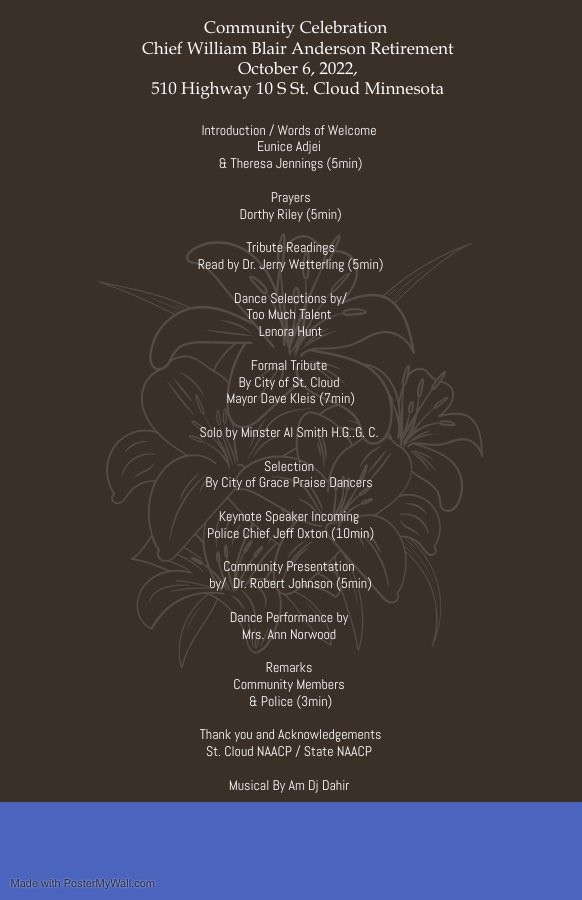 Community Celebration
Chief William Blair Anderson Retirement
October 6, 2022,
510 Highway 10 S St. Cloud Minnesota

Introduction / Words of Welcome
Eunice Adjei
& Theresa Jennings (5min)

Prayers
Dorthy Riley (5min)

Tribute Readings
Read by Dr. Jerry Wetterling (5min)

Dance Selections by/
Too Much Talent
Lenora Hunt

Formal Tribute
By City of St. Cloud
Mayor Dave Kleis (7min)

Solo by Minster Al Smith H.G..G. C.

Selection
By City of Grace Praise Dancers

Keynote Speaker Incoming
Police Chief Jeff Oxton (10min)

Community Presentation
by/ Dr. Robert Johnson (5min)

Dance Performance by
Mrs. Ann Norwood

Remarks
Community Members
& Police (3min)

Thank you and Acknowledgements
St. Cloud NAACP / State NAACP

Musical By Am Dj Dahir

Made with PosterMyWall.com